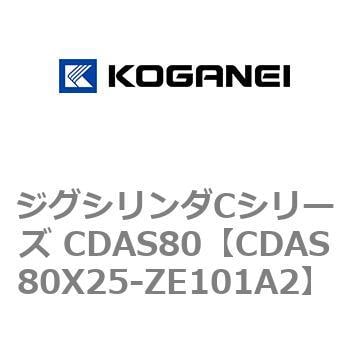 KOGANEI

ジグシリンダCシリーズ CDAS80【CDAS80X25-ZE101A2】